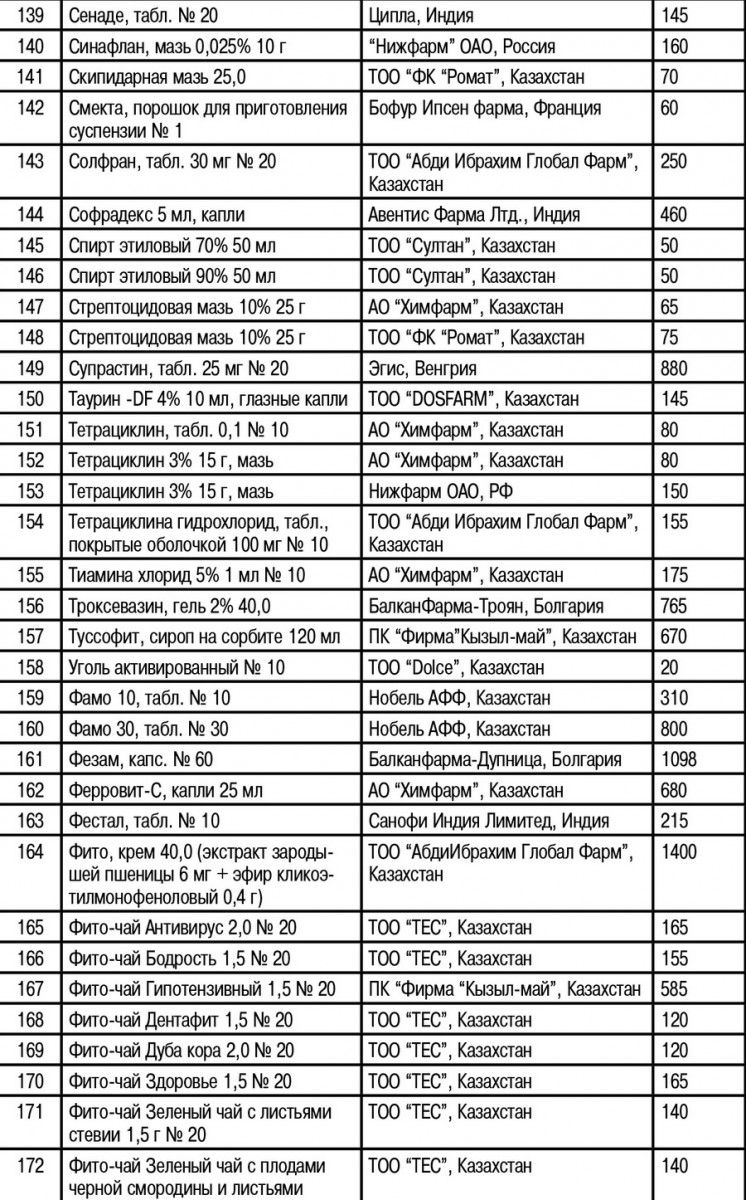 | 139 | Сенаде, табл. № 20 | Ципла, Индия | 145 |
|---|---|---|---|
| 140 | Синафлан, мазь 0,025% 10 г | "Нижфарм" ОАО, Россия | 160 |
| 141 | Скипидарная мазь 25,0 | ТОО "ФК "Ромат", Казахстан | 70 |
| 142 | Смекта, порошок для приготовления суспензии № 1 | Бофур Ипсен фарма, Франция | 60 |
| 143 | Солфран, табл. 30 мг № 20 | ТОО "Абди Ибрахим Глобал Фарм", Казахстан | 250 |
| 144 | Софрадекс 5 мл, капли | Авентис Фарма Лтд., Индия | 460 |
| 145 | Спирт этиловый 70% 50 мл | ТОО "Султан", Казахстан | 50 |
| 146 | Спирт этиловый 90% 50 мл | ТОО "Султан", Казахстан | 50 |
| 147 | Стрептоцидовая мазь 10% 25 г | АО "Химфарм", Казахстан | 65 |
| 148 | Стрептоцидовая мазь 10% 25 г | ТОО "ФК "Ромат", Казахстан | 75 |
| 149 | Супрастин, табл. 25 мг № 20 | Эгис, Венгрия | 880 |
| 150 | Таурин -DF 4% 10 мл, глазные капли | ТОО "DOSFARM", Казахстан | 145 |
| 151 | Тетрациклин, табл. 0,1 № 10 | АО "Химфарм", Казахстан | 80 |
| 152 | Тетрациклин 3% 15 г, мазь | АО "Химфарм", Казахстан | 80 |
| 153 | Тетрациклин 3% 15 г, мазь | Нижфарм ОАО, РФ | 150 |
| 154 | Тетрациклина гидрохлорид, табл., покрытые оболочкой 100 мг № 10 | ТОО "Абди Ибрахим Глобал Фарм", Казахстан | 155 |
| 155 | Тиамина хлорид 5% 1 мл № 10 | АО "Химфарм", Казахстан | 175 |
| 156 | Троксевазин, гель 2% 40,0 | БалканФарма-Троян, Болгария | 765 |
| 157 | Туссофит, сироп на сорбите 120 мл | ПК "Фирма"Кызыл-май", Казахстан | 670 |
| 158 | Уголь активированный № 10 | ТОО "Dolce", Казахстан | 20 |
| 159 | Фамо 10, табл. № 10 | Нобель АФФ, Казахстан | 310 |
| 160 | Фамо 30, табл. № 30 | Нобель АФФ, Казахстан | 800 |
| 161 | Фезам, капс. № 60 | Балканфарма-Дупница, Болгария | 1098 |
| 162 | Ферровит-С, капли 25 мл | АО "Химфарм", Казахстан | 680 |
| 163 | Фестал, табл. № 10 | Санофи Индия Лимитед, Индия | 215 |
| 164 | Фито, крем 40,0 (экстракт зародышей пшеницы 6 мг + эфир кликоэтилмонофеноловый 0,4 г) | ТОО "АбдиИбрахим Глобал Фарм", Казахстан | 1400 |
| 165 | Фито-чай Антивирус 2,0 № 20 | ТОО "ТЕС", Казахстан | 165 |
| 166 | Фито-чай Бодрость 1,5 № 20 | ТОО "ТЕС", Казахстан | 155 |
| 167 | Фито-чай Гипотензивный 1,5 № 20 | ПК "Фирма "Кызыл-май", Казахстан | 585 |
| 168 | Фито-чай Дентафит 1,5 № 20 | ТОО "ТЕС", Казахстан | 120 |
| 169 | Фито-чай Дуба кора 2,0 № 20 | ТОО "ТЕС", Казахстан | 120 |
| 170 | Фито-чай Здоровье 1,5 № 20 | ТОО "ТЕС", Казахстан | 165 |
| 171 | Фито-чай Зеленый чай с листьями стевии 1,5 г № 20 | ТОО "ТЕС", Казахстан | 140 |
| 172 | Фито-чай Зеленый чай с плодами черной смородины и листьями | ТОО "ТЕС", Казахстан | 140 |